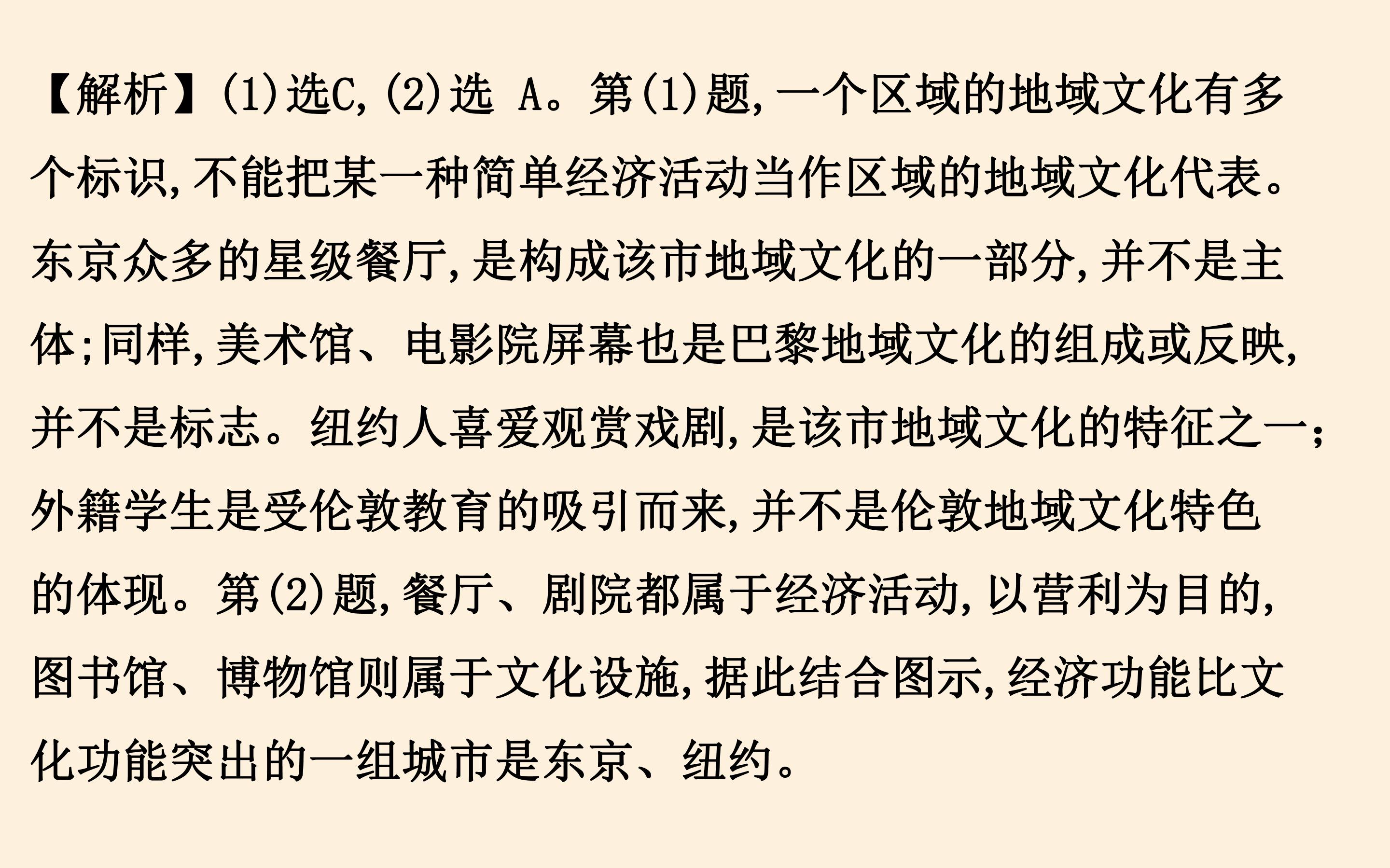 【解析】(1)选C,(2)选A。第(1)题,一个区域的地域文化有多个标识,不能把某一种简单经济活动当作区域的地域文化代表。东京众多的星级餐厅,是构成该市地域文化的一部分,并不是主体;同样,美术馆、电影院屏幕也是巴黎地域文化的组成或反映,并不是标志。纽约人喜爱观赏戏剧,是该市地域文化的特征之一;外籍学生是受伦敦教育的吸引而来,并不是伦敦地域文化特色的体现。第(2)题,餐厅、剧院都属于经济活动,以营利为目的,图书馆、博物馆则属于文化设施,据此结合图示,经济功能比文化功能突出的一组城市是东京、纽约。